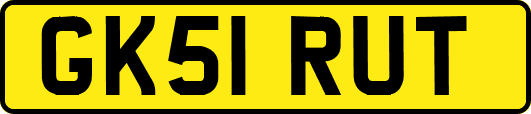 GK51 RUT